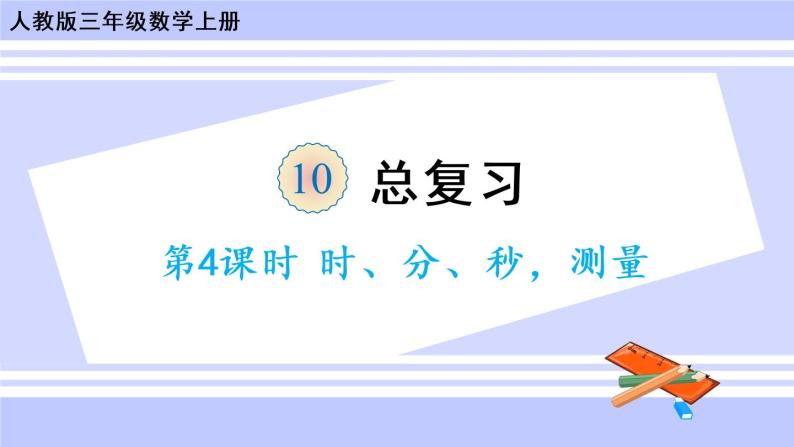 人教版三年级数学上册

10 总复习

第4课时 时、分、秒，测量